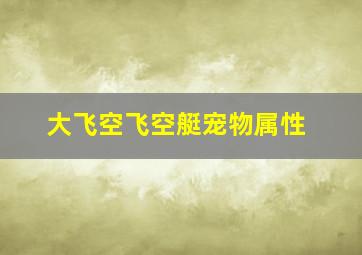 大飞空飞空艇宠物属性